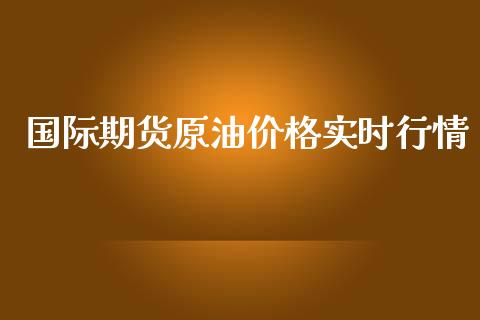 国际期货原油价格实时行情